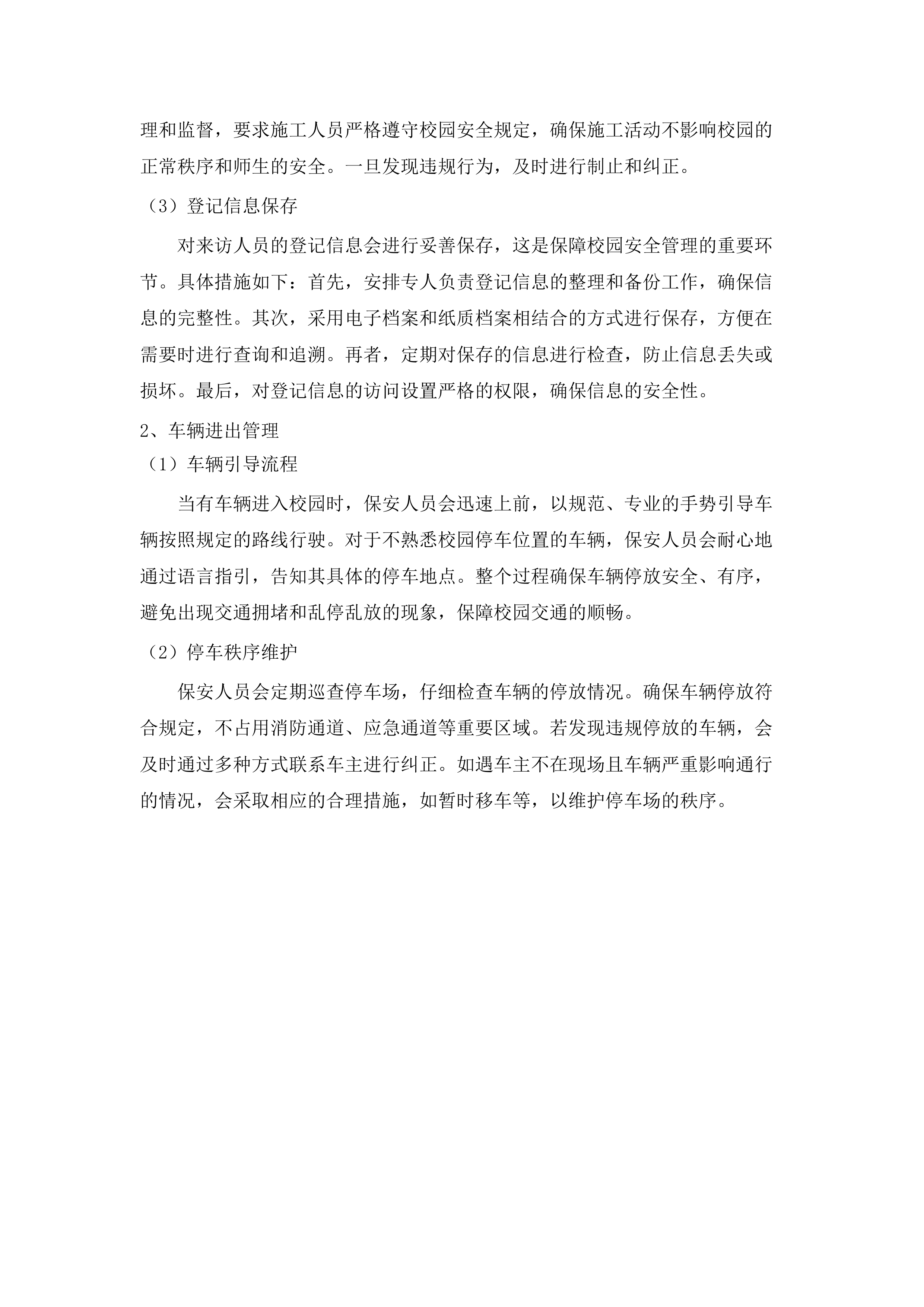 理和监督，要求施工人员严格遵守校园安全规定，确保施工活动不影响校园的正常秩序和师生的安全。一旦发现违规行为，及时进行制止和纠正。

（3）登记信息保存

对来访人员的登记信息会进行妥善保存，这是保障校园安全管理的重要环节。具体措施如下：首先，安排专人负责登记信息的整理和备份工作，确保信息的完整性。其次，采用电子档案和纸质档案相结合的方式进行保存，方便在需要时进行查询和追溯。再者，定期对保存的信息进行检查，防止信息丢失或损坏。最后，对登记信息的访问设置严格的权限，确保信息的安全性。

2、车辆进出管理

（1）车辆引导流程

当有车辆进入校园时，保安人员会迅速上前，以规范、专业的手势引导车辆按照规定的路线行驶。对于不熟悉校园停车位置的车辆，保安人员会耐心地通过语言指引，告知其具体的停车地点。整个过程确保车辆停放安全、有序，避免出现交通拥堵和乱停乱放的现象，保障校园交通的顺畅。

（2）停车秩序维护

保安人员会定期巡查停车场，仔细检查车辆的停放情况。确保车辆停放符合规定，不占用消防通道、应急通道等重要区域。若发现违规停放的车辆，会及时通过多种方式联系车主进行纠正。如遇车主不在现场且车辆严重影响通行的情况，会采取相应的合理措施，如暂时移车等，以维护停车场的秩序。